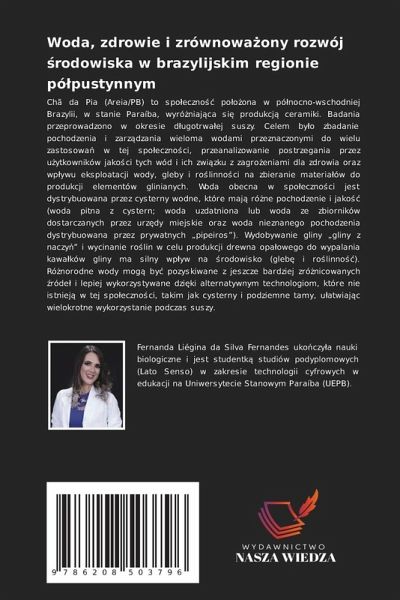 Woda, zdrowie i zrównoważony rozwój środowiska w brazylijskim regionie półpustynnym

Chã da Pia (Areia/PB) to społeczność położona w północno-wschodniej Brazylii, w stanie Paraíba, wyróżniająca się produkcją ceramiki. Badania przeprowadzono w okresie długotrwałej suszy. Celem było zbadanie pochodzenia i zarządzania wieloma wodami przeznaczonymi do wielu zastosowań w tej społeczności, przeanalizowanie postrzegania przez użytkowników jakości tych wód i ich związku z zagrożeniami dla zdrowia oraz wpływu eksploatacji wody, gleby i roślinności na zbieranie materiałów do produkcji elementów glinianych. Woda obecna w społeczności jest dystrybuowana przez cysterny wodne, które mają różne pochodzenie i jakość (woda pitna z cystern; woda uzdatniona lub woda ze zbiorników dostarczanych przez urzędy miejskie oraz woda nieznanego pochodzenia dystrybuowana przez prywatnych „pipeiros"). Wydobywanie gliny „gliny z naczyń" i wycinanie roślin w celu produkcji drewna opałowego do wypalania kawałków gliny ma silny wpływ na środowisko (glebę i roślinność). Różnorodne wody mogą być pozyskiwane z jeszcze bardziej zróżnicowanych źródeł i lepiej wykorzystywane dzięki alternatywnym technologiom, które nie istnieją w tej społeczności, takim jak cysterny i podziemne tamy, ułatwiając wielokrotne wykorzystanie podczas suszy.

Fernanda Liégina da Silva Fernandes ukończyła nauki biologiczne i jest studentką studiów podyplomowych (Lato Senso) w zakresie technologii cyfrowych w edukacji na Uniwersytecie Stanowym Paraíba (UEPB).

9 786208 503796

WYDAWNICTWO
NASZA WIEDZA